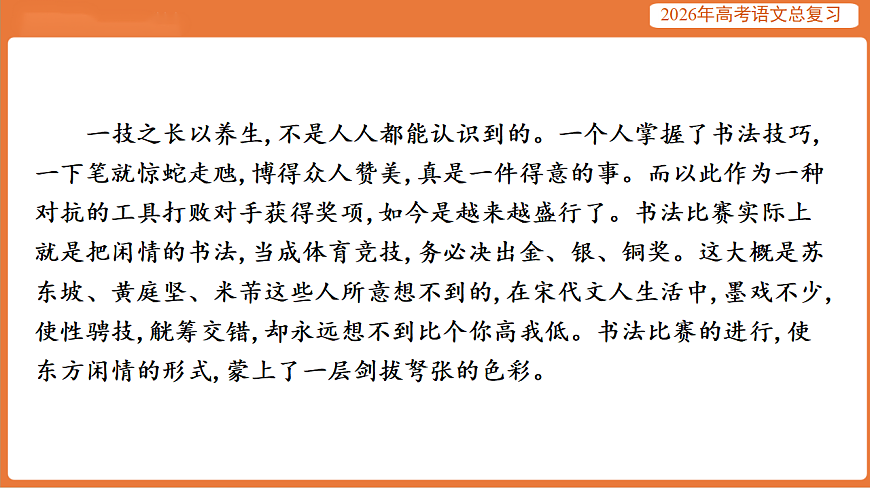 2026年高考语文总复习

一技之长以养生，不是人人都能认识到的。一个人掌握了书法技巧，一下笔就惊蛇走虺，博得众人赞美，真是一件得意的事。而以此作为一种对抗的工具打败对手获得奖项，如今是越来越盛行了。书法比赛实际上就是把闲情的书法，当成体育竞技，务必决出金、银、铜奖。这大概是苏东坡、黄庭坚、米芾这些人所意想不到的，在宋代文人生活中，墨戏不少，使性骋技，觥筹交错，却永远想不到比个你高我低。书法比赛的进行，使东方闲情的形式，蒙上了一层剑拔弩张的色彩。